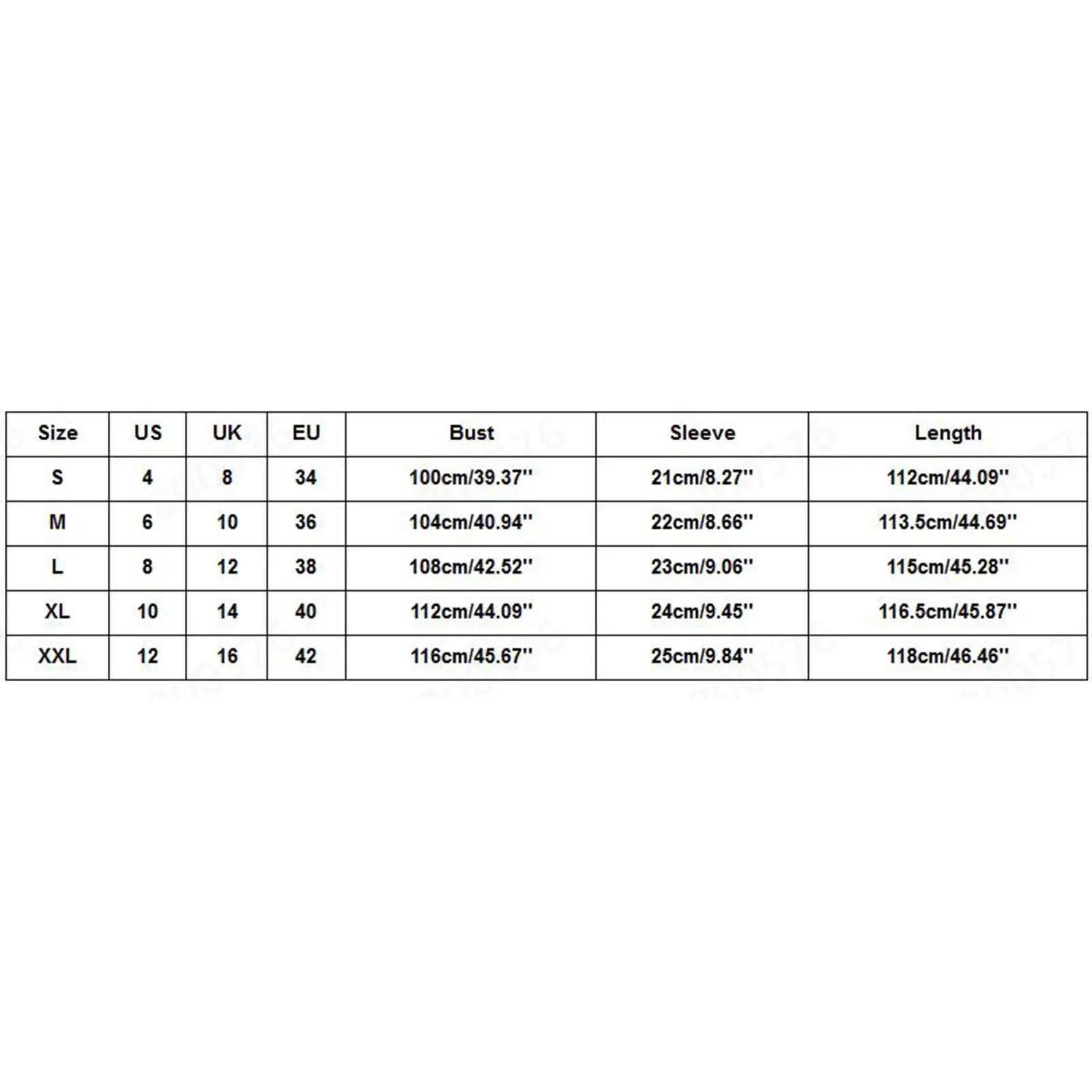 | Size | US | UK | EU | Bust | Sleeve | Length |
|---|---|---|---|---|---|---|
| S | 4 | 8 | 34 | 100cm/39.37'' | 21cm/8.27'' | 112cm/44.09'' |
| M | 6 | 10 | 36 | 104cm/40.94'' | 22cm/8.66'' | 113.5cm/44.69'' |
| L | 8 | 12 | 38 | 108cm/42.52'' | 23cm/9.06'' | 115cm/45.28'' |
| XL | 10 | 14 | 40 | 112cm/44.09'' | 24cm/9.45'' | 116.5cm/45.87'' |
| XXL | 12 | 16 | 42 | 116cm/45.67'' | 25cm/9.84'' | 118cm/46.46'' |